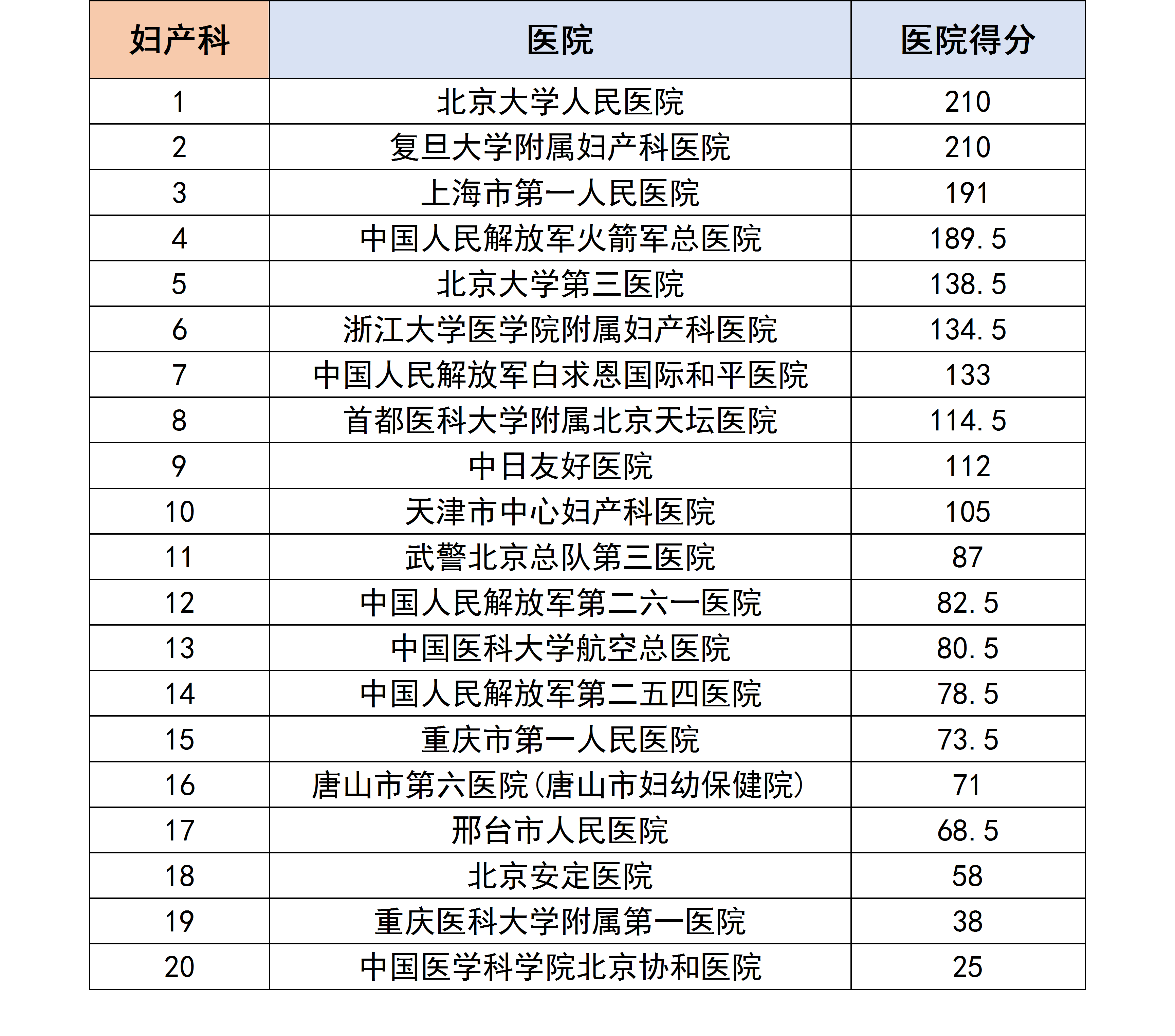 | 妇产科 | 医院 | 医院得分 |
|---|---|---|
| 1 | 北京大学人民医院 | 210 |
| 2 | 复旦大学附属妇产科医院 | 210 |
| 3 | 上海市第一人民医院 | 191 |
| 4 | 中国人民解放军火箭军总医院 | 189.5 |
| 5 | 北京大学第三医院 | 138.5 |
| 6 | 浙江大学医学院附属妇产科医院 | 134.5 |
| 7 | 中国人民解放军白求恩国际和平医院 | 133 |
| 8 | 首都医科大学附属北京天坛医院 | 114.5 |
| 9 | 中日友好医院 | 112 |
| 10 | 天津市中心妇产科医院 | 105 |
| 11 | 武警北京总队第三医院 | 87 |
| 12 | 中国人民解放军第二六一医院 | 82.5 |
| 13 | 中国医科大学航空总医院 | 80.5 |
| 14 | 中国人民解放军第二五四医院 | 78.5 |
| 15 | 重庆市第一人民医院 | 73.5 |
| 16 | 唐山市第六医院(唐山市妇幼保健院) | 71 |
| 17 | 邢台市人民医院 | 68.5 |
| 18 | 北京安定医院 | 58 |
| 19 | 重庆医科大学附属第一医院 | 38 |
| 20 | 中国医学科学院北京协和医院 | 25 |